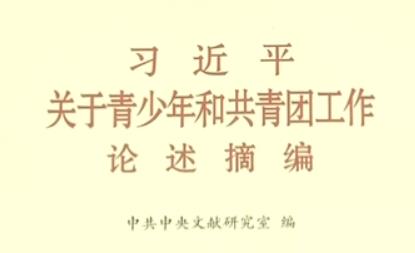 习 近 平
关于青少年和共青团工作
论 述 摘 编

中共中央文献研究室 编